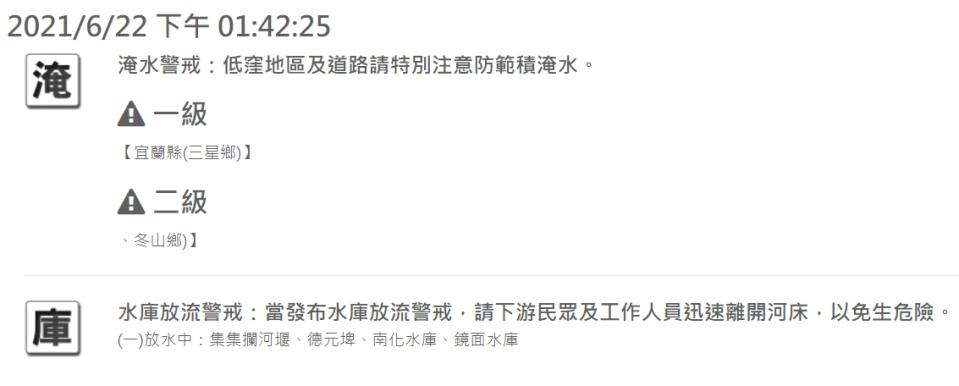 2021/6/22 下午 01:42:25

淹

淹水警戒：低窪地區及道路請特別注意防範積淹水。

一級

【宜蘭縣(三星鄉)】

二級

、冬山鄉)】

庫

水庫放流警戒：當發布水庫放流警戒，請下游民眾及工作人員迅速離開河床，以免生危險。

(一)放水中：集集攔河堰、德元埤、南化水庫、鏡面水庫